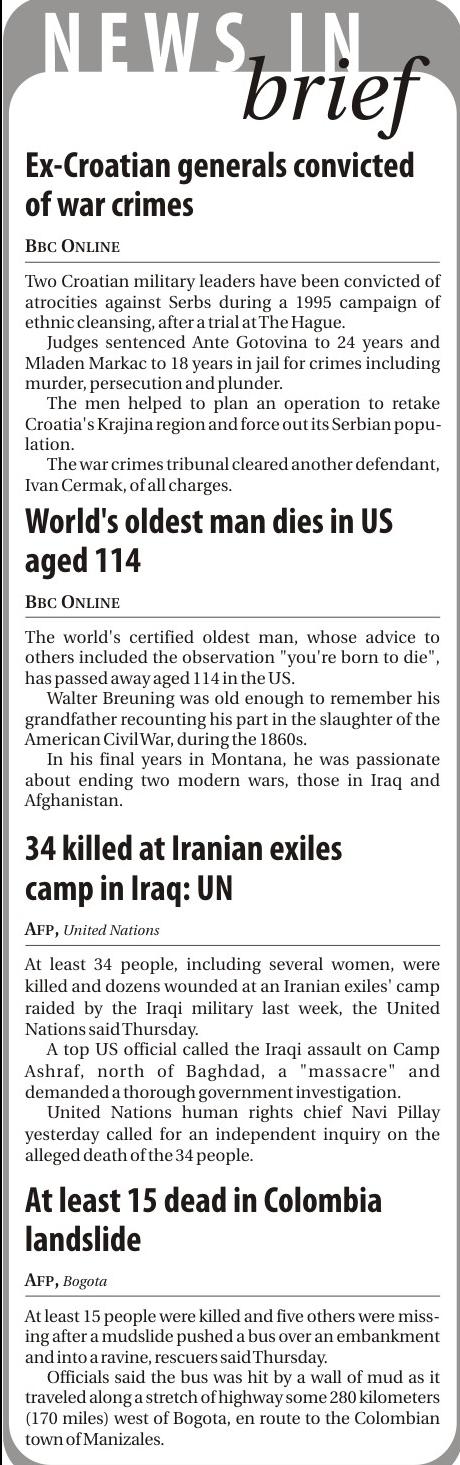 NEWS IN brief

Ex-Croatian generals convicted of war crimes

BBC ONLINE

Two Croatian military leaders have been convicted of atrocities against Serbs during a 1995 campaign of ethnic cleansing, after a trial at The Hague.

Judges sentenced Ante Gotovina to 24 years and Mladen Markac to 18 years in jail for crimes including murder, persecution and plunder.

The men helped to plan an operation to retake Croatia's Krajina region and force out its Serbian population.

The war crimes tribunal cleared another defendant, Ivan Cermak, of all charges.

World's oldest man dies in US aged 114

BBC ONLINE

The world's certified oldest man, whose advice to others included the observation "you're born to die", has passed away aged 114 in the US.

Walter Breuning was old enough to remember his grandfather recounting his part in the slaughter of the American Civil War, during the 1860s.

In his final years in Montana, he was passionate about ending two modern wars, those in Iraq and Afghanistan.

34 killed at Iranian exiles camp in Iraq: UN

AFP, United Nations

At least 34 people, including several women, were killed and dozens wounded at an Iranian exiles' camp raided by the Iraqi military last week, the United Nations said Thursday.

A top US official called the Iraqi assault on Camp Ashraf, north of Baghdad, a "massacre" and demanded a thorough government investigation.

United Nations human rights chief Navi Pillay yesterday called for an independent inquiry on the alleged death of the 34 people.

At least 15 dead in Colombia landslide

AFP, Bogota

At least 15 people were killed and five others were missing after a mudslide pushed a bus over an embankment and into a ravine, rescuers said Thursday.

Officials said the bus was hit by a wall of mud as it traveled along a stretch of highway some 280 kilometers (170 miles) west of Bogota, en route to the Colombian town of Manizales.